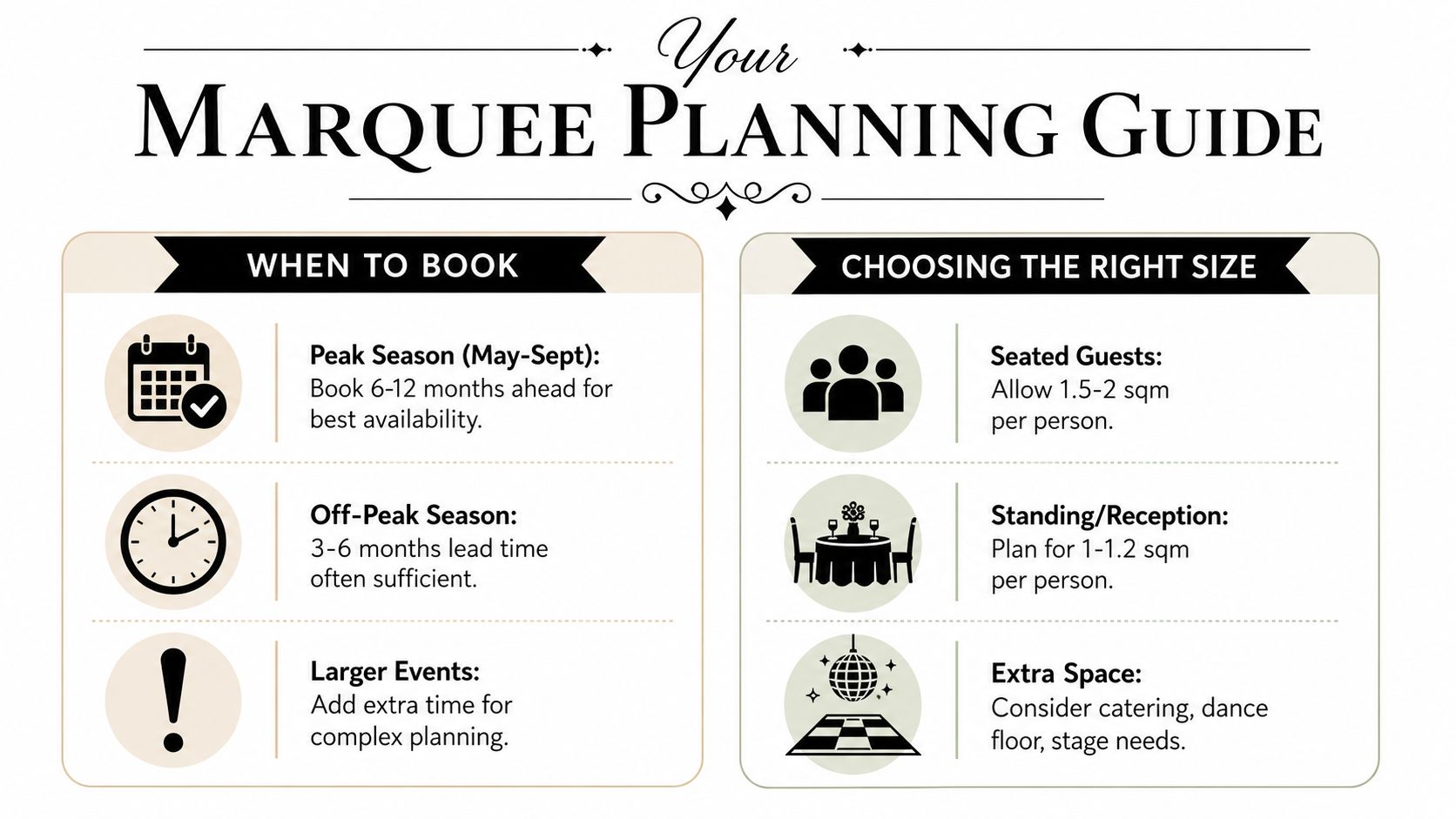 Your
MARQUEE PLANNING GUIDE

WHEN TO BOOK

Peak Season (May-Sept):
Book 6-12 months ahead for best availability.

Off-Peak Season:
3-6 months lead time often sufficient.

Larger Events:
Add extra time for complex planning.

CHOOSING THE RIGHT SIZE

Seated Guests:
Allow 1.5-2 sqm per person.

Standing/Reception:
Plan for 1-1.2 sqm per person.

Extra Space:
Consider catering, dance floor, stage needs.